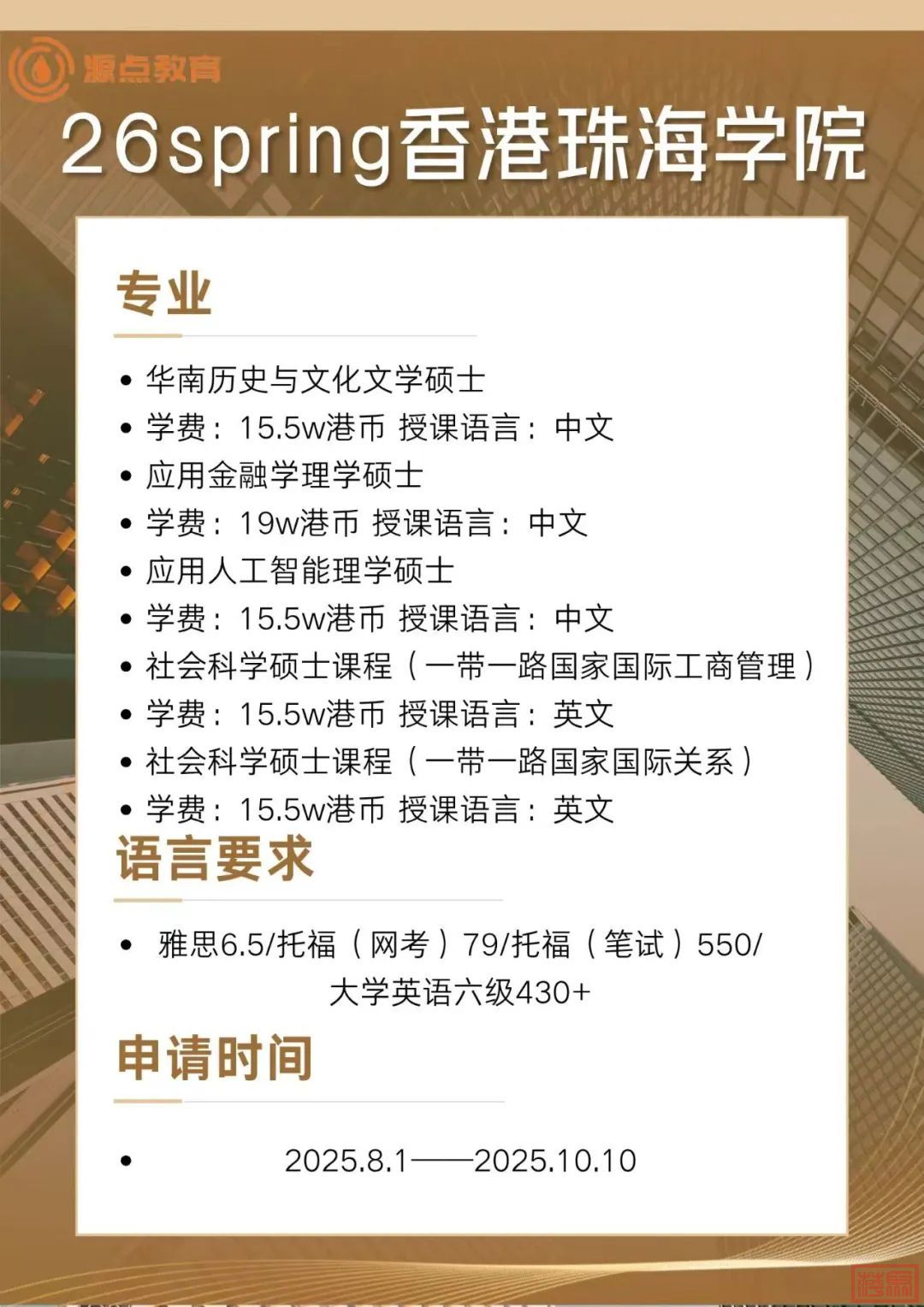 源点教育

26spring香港珠海学院

专业

• 华南历史与文化文学硕士
• 学费：15.5w港币 授课语言：中文
• 应用金融学理学硕士
• 学费：19w港币 授课语言：中文
• 应用人工智能理学硕士
• 学费：15.5w港币 授课语言：中文
• 社会科学硕士课程（一带一路国家国际工商管理）
• 学费：15.5w港币 授课语言：英文
• 社会科学硕士课程（一带一路国家国际关系）
• 学费：15.5w港币 授课语言：英文

语言要求

• 雅思6.5/托福（网考）79/托福（笔试）550/大学英语六级430+

申请时间

• 2025.8.1——2025.10.10